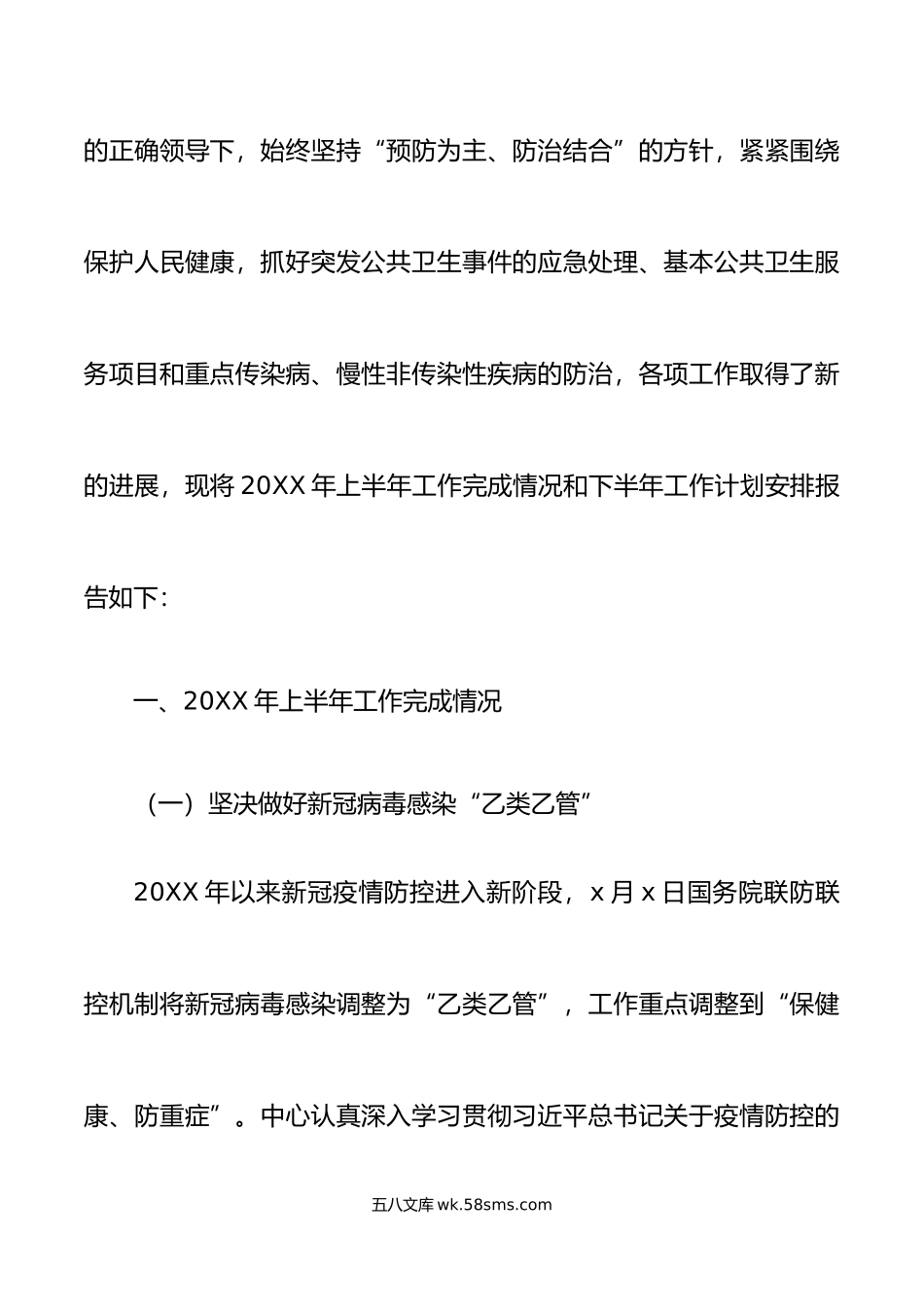 的正确领导下，始终坚持“预防为主、防治结合”的方针，紧紧围绕保护人民健康，抓好突发公共卫生事件的应急处理、基本公共卫生服务项目和重点传染病、慢性非传染性疾病的防治，各项工作取得了新的进展，现将20XX年上半年工作完成情况和下半年工作计划安排报告如下：

一、20XX年上半年工作完成情况

（一）坚决做好新冠病毒感染“乙类乙管”

20XX年以来新冠疫情防控进入新阶段，x月x日国务院联防联控机制将新冠病毒感染调整为“乙类乙管”，工作重点调整到“保健康、防重症”。中心认真深入学习贯彻习近平总书记关于疫情防控的

五八文库 wk.58sms.com